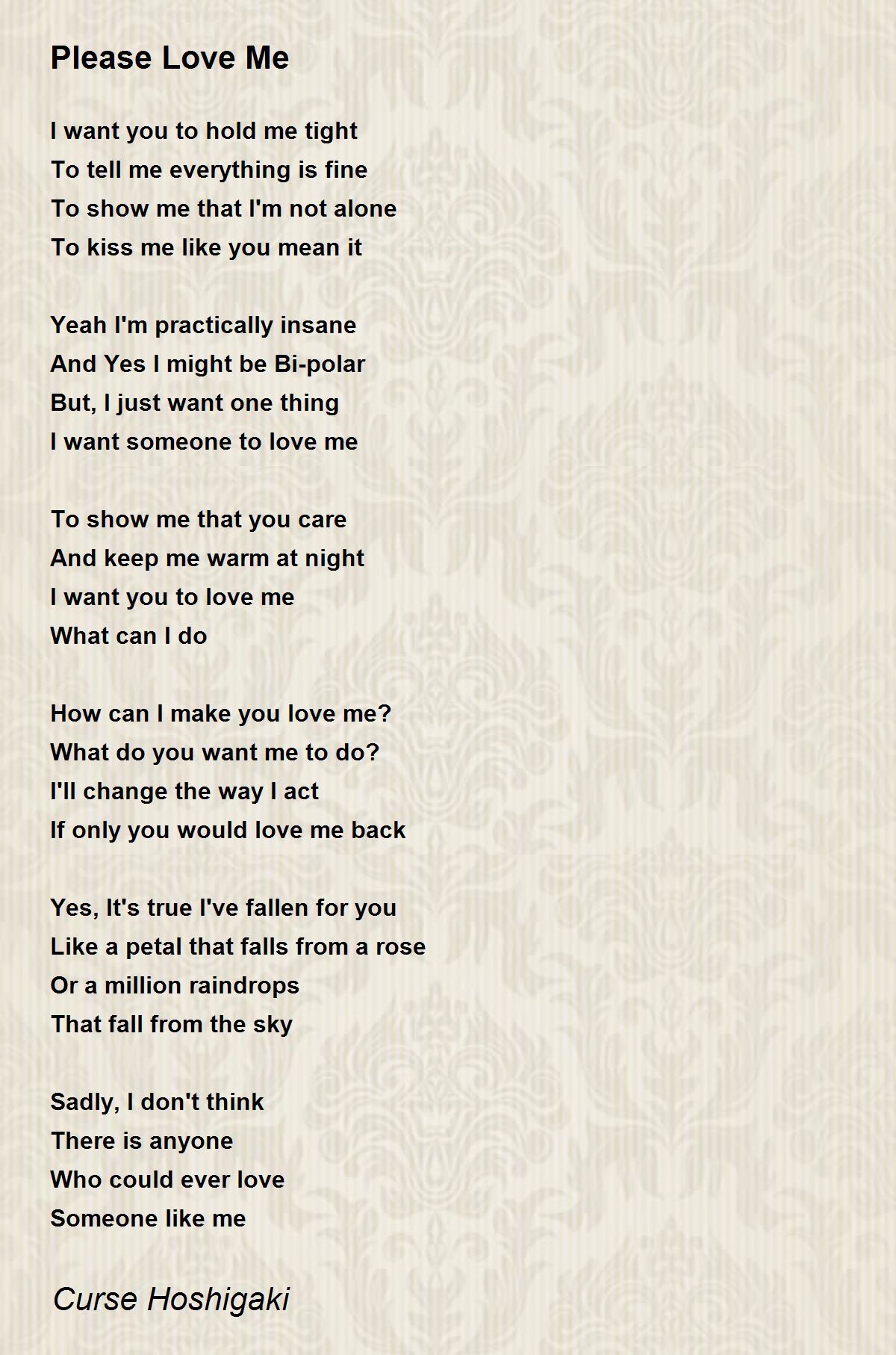 Please Love Me

I want you to hold me tight
To tell me everything is fine
To show me that I'm not alone
To kiss me like you mean it

Yeah I'm practically insane
And Yes I might be Bi-polar
But, I just want one thing
I want someone to love me

To show me that you care
And keep me warm at night
I want you to love me
What can I do

How can I make you love me?
What do you want me to do?
I'll change the way I act
If only you would love me back

Yes, It's true I've fallen for you
Like a petal that falls from a rose
Or a million raindrops
That fall from the sky

Sadly, I don't think
There is anyone
Who could ever love
Someone like me

Curse Hoshigaki